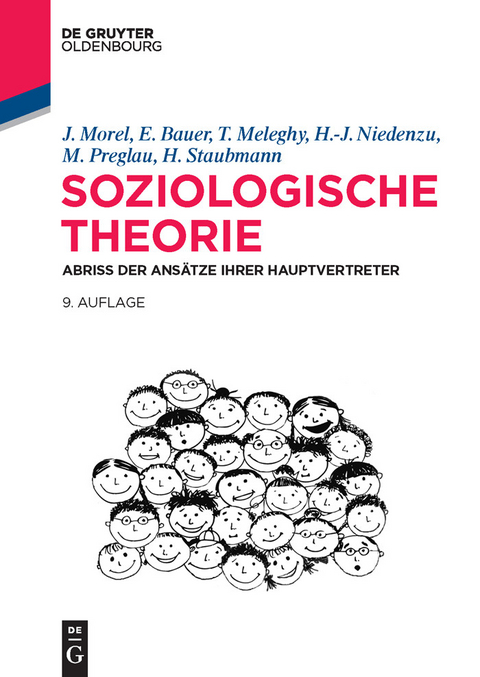 DE GRUYTER
OLDENBOURG

J. Morel, E. Bauer, T. Meleghy, H.-J. Niedenzu, M. Preglau, H. Staubmann

SOZIOLOGISCHE THEORIE

ABRISS DER ANSÄTZE IHRER HAUPTVERTRETER

9. AUFLAGE

DE
G